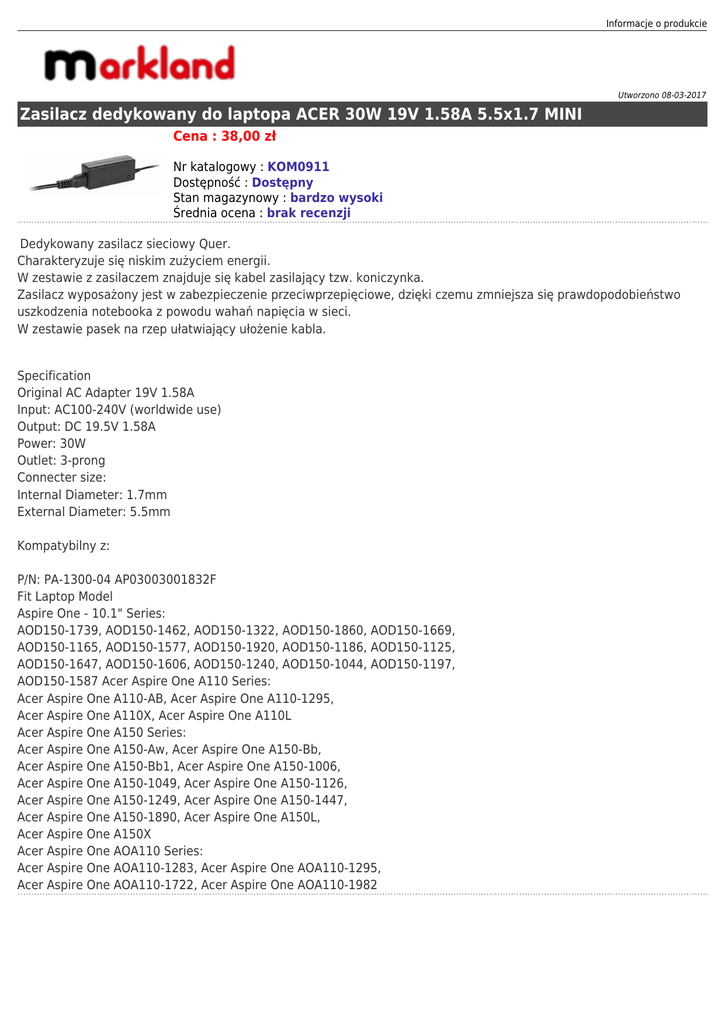 Informacje o produkcie

markland

Utworzono 08-03-2017

Zasilacz dedykowany do laptopa ACER 30W 19V 1.58A 5.5x1.7 MINI

Cena : 38,00 zł

Nr katalogowy : KOM0911
Dostępność : Dostępny
Stan magazynowy : bardzo wysoki
Średnia ocena : brak recenzji

Dedykowany zasilacz sieciowy Quer.
Charakteryzuje się niskim zużyciem energii.
W zestawie z zasilaczem znajduje się kabel zasilający tzw. koniczynka.
Zasilacz wyposażony jest w zabezpieczenie przeciwprzepięciowe, dzięki czemu zmniejsza się prawdopodobieństwo uszkodzenia notebooka z powodu wahań napięcia w sieci.
W zestawie pasek na rzep ułatwiający ułożenie kabla.

Specification
Original AC Adapter 19V 1.58A
Input: AC100-240V (worldwide use)
Output: DC 19.5V 1.58A
Power: 30W
Outlet: 3-prong
Connecter size:
Internal Diameter: 1.7mm
External Diameter: 5.5mm

Kompatybilny z:

P/N: PA-1300-04 AP03003001832F
Fit Laptop Model
Aspire One - 10.1" Series:
AOD150-1739, AOD150-1462, AOD150-1322, AOD150-1860, AOD150-1669, AOD150-1165, AOD150-1577, AOD150-1920, AOD150-1186, AOD150-1125, AOD150-1647, AOD150-1606, AOD150-1240, AOD150-1044, AOD150-1197, AOD150-1587 Acer Aspire One A110 Series:
Acer Aspire One A110-AB, Acer Aspire One A110-1295,
Acer Aspire One A110X, Acer Aspire One A110L
Acer Aspire One A150 Series:
Acer Aspire One A150-Aw, Acer Aspire One A150-Bb,
Acer Aspire One A150-Bb1, Acer Aspire One A150-1006,
Acer Aspire One A150-1049, Acer Aspire One A150-1126,
Acer Aspire One A150-1249, Acer Aspire One A150-1447,
Acer Aspire One A150-1890, Acer Aspire One A150L,
Acer Aspire One A150X
Acer Aspire One AOA110 Series:
Acer Aspire One AOA110-1283, Acer Aspire One AOA110-1295,
Acer Aspire One AOA110-1722, Acer Aspire One AOA110-1982